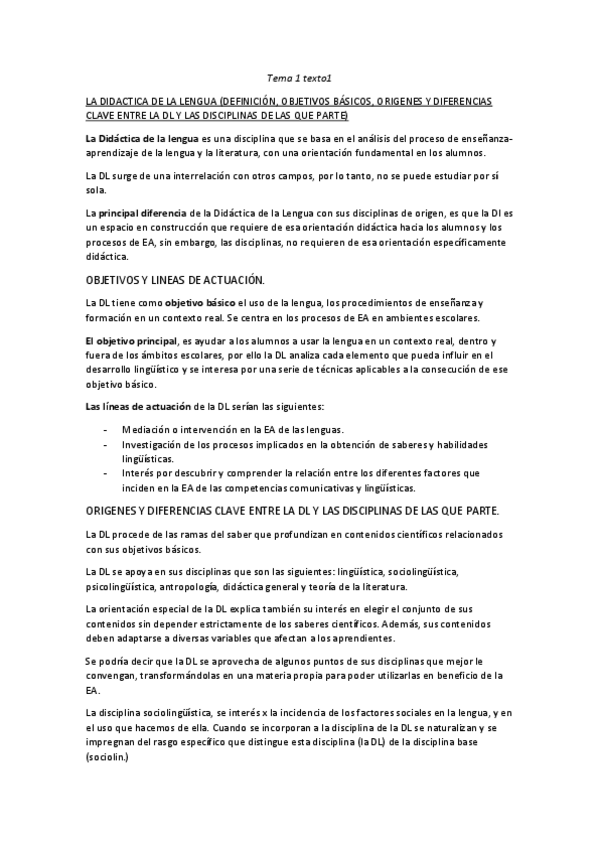 Tema 1 texto1

LA DIDACTICA DE LA LENGUA (DEFINICIÓN, OBJETIVOS BÁSICOS, ORIGENES Y DIFERENCIAS CLAVE ENTRE LA DL Y LAS DISCIPLINAS DE LAS QUE PARTE)

La Didáctica de la lengua es una disciplina que se basa en el análisis del proceso de enseñanza-aprendizaje de la lengua y la literatura, con una orientación fundamental en los alumnos.

La DL surge de una interrelación con otros campos, por lo tanto, no se puede estudiar por sí sola.

La principal diferencia de la Didáctica de la Lengua con sus disciplinas de origen, es que la Dl es un espacio en construcción que requiere de esa orientación didáctica hacia los alumnos y los procesos de EA, sin embargo, las disciplinas, no requieren de esa orientación específicamente didáctica.

OBJETIVOS Y LINEAS DE ACTUACIÓN.

La DL tiene como objetivo básico el uso de la lengua, los procedimientos de enseñanza y formación en un contexto real. Se centra en los procesos de EA en ambientes escolares.

El objetivo principal, es ayudar a los alumnos a usar la lengua en un contexto real, dentro y fuera de los ámbitos escolares, por ello la DL analiza cada elemento que pueda influir en el desarrollo lingüístico y se interesa por una serie de técnicas aplicables a la consecución de ese objetivo básico.

Las líneas de actuación de la DL serían las siguientes:

- Mediación o intervención en la EA de las lenguas.
- Investigación de los procesos implicados en la obtención de saberes y habilidades lingüísticas.
- Interés por descubrir y comprender la relación entre los diferentes factores que inciden en la EA de las competencias comunicativas y lingüísticas.

ORIGENES Y DIFERENCIAS CLAVE ENTRE LA DL Y LAS DISCIPLINAS DE LAS QUE PARTE.

La DL procede de las ramas del saber que profundizan en contenidos científicos relacionados con sus objetivos básicos.

La DL se apoya en sus disciplinas que son las siguientes: lingüística, sociolingüística, psicolingüística, antropología, didáctica general y teoría de la literatura.

La orientación especial de la DL explica también su interés en elegir el conjunto de sus contenidos sin depender estrictamente de los saberes científicos. Además, sus contenidos deben adaptarse a diversas variables que afectan a los aprendientes.

Se podría decir que la DL se aprovecha de algunos puntos de sus disciplinas que mejor le convengan, transformándolas en una materia propia para poder utilizarlas en beneficio de la EA.

La disciplina sociolingüística, se interés x la incidencia de los factores sociales en la lengua, y en el uso que hacemos de ella. Cuando se incorporan a la disciplina de la DL se naturalizan y se impregnan del rasgo específico que distingue esta disciplina (la DL) de la disciplina base (sociolin.)